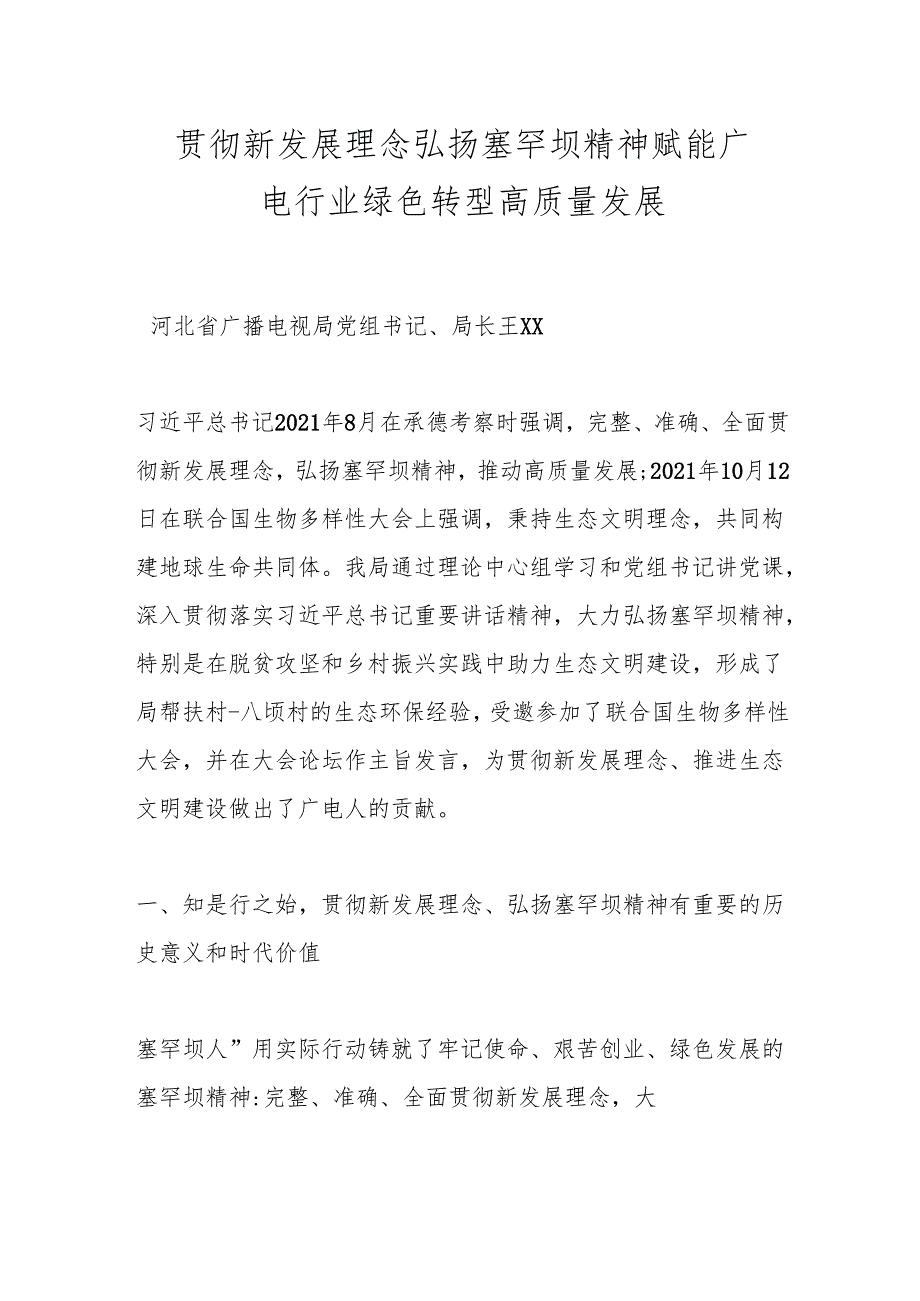 贯彻新发展理念弘扬塞罕坝精神赋能广电行业绿色转型高质量发展

河北省广播电视局党组书记、局长王XX

习近平总书记2021年8月在承德考察时强调，完整、准确、全面贯彻新发展理念，弘扬塞罕坝精神，推动高质量发展;2021年10月12日在联合国生物多样性大会上强调，秉持生态文明理念，共同构建地球生命共同体。我局通过理论中心组学习和党组书记讲党课，深入贯彻落实习近平总书记重要讲话精神，大力弘扬塞罕坝精神，特别是在脱贫攻坚和乡村振兴实践中助力生态文明建设，形成了局帮扶村-八顷村的生态环保经验，受邀参加了联合国生物多样性大会，并在大会论坛作主旨发言，为贯彻新发展理念、推进生态文明建设做出了广电人的贡献。

一、知是行之始，贯彻新发展理念、弘扬塞罕坝精神有重要的历史意义和时代价值

塞罕坝人”用实际行动铸就了牢记使命、艰苦创业、绿色发展的塞罕坝精神:完整、准确、全面贯彻新发展理念，大